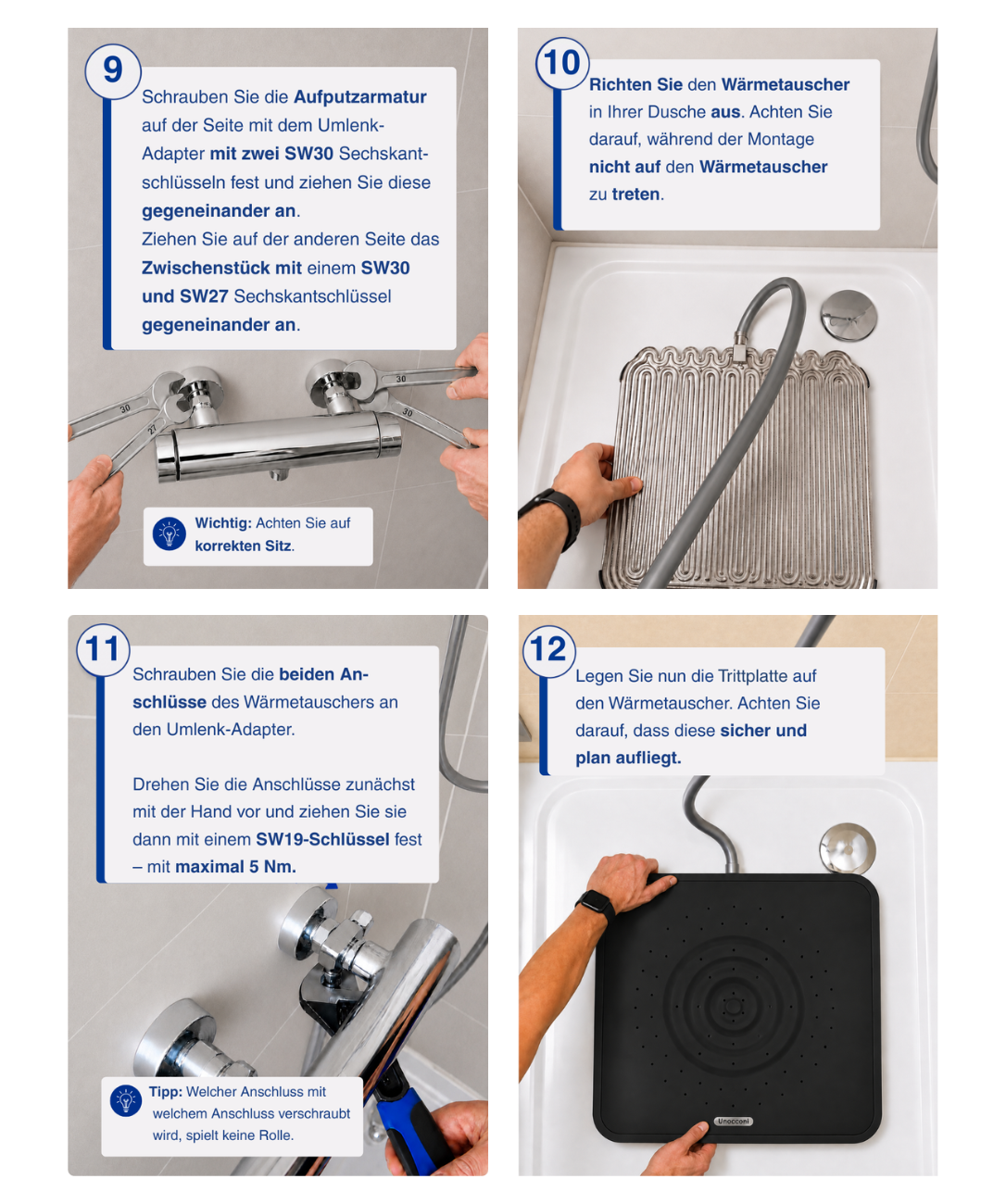 9

Schrauben Sie die Aufputzarmatur auf der Seite mit dem Umlenk-Adapter mit zwei SW30 Sechskantschlüsseln fest und ziehen Sie diese gegeneinander an.
Ziehen Sie auf der anderen Seite das Zwischenstück mit einem SW30 und SW27 Sechskantschlüssel gegeneinander an.

30 27 30 30

Wichtig: Achten Sie auf korrekten Sitz.

10

Richten Sie den Wärmetauscher in Ihrer Dusche aus. Achten Sie darauf, während der Montage nicht auf den Wärmetauscher zu treten.

11

Schrauben Sie die beiden Anschlüsse des Wärmetauschers an den Umlenk-Adapter.

Drehen Sie die Anschlüsse zunächst mit der Hand vor und ziehen Sie sie dann mit einem SW19-Schlüssel fest – mit maximal 5 Nm.

Tipp: Welcher Anschluss mit welchem Anschluss verschraubt wird, spielt keine Rolle.

12

Legen Sie nun die Trittplatte auf den Wärmetauscher. Achten Sie darauf, dass diese sicher und plan aufliegt.

Unocconi